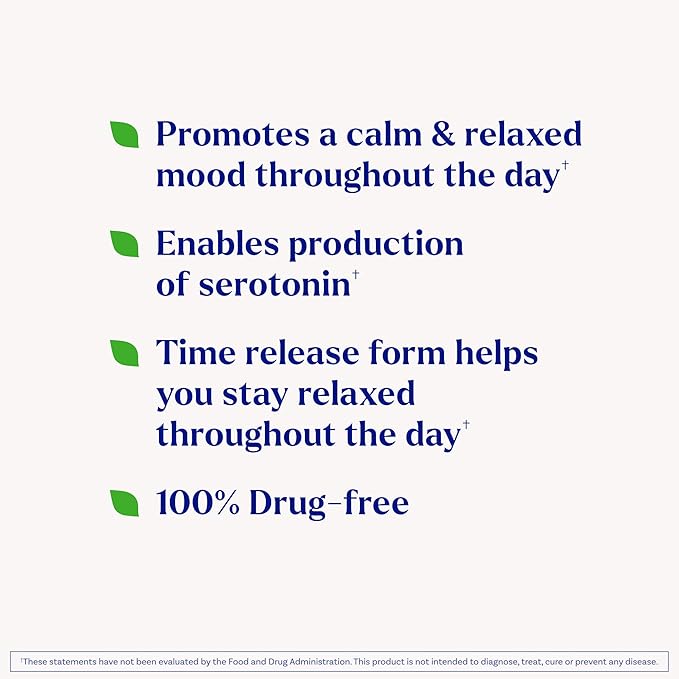 Promotes a calm & relaxed mood throughout the day†

Enables production of serotonin†

Time release form helps you stay relaxed throughout the day†

100% Drug-free

†These statements have not been evaluated by the Food and Drug Administration. This product is not intended to diagnose, treat, cure or prevent any disease.